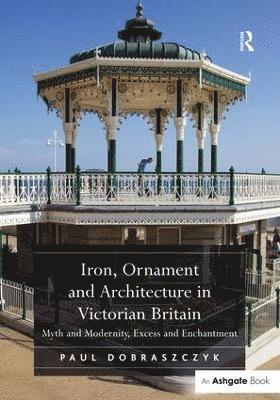 R

Iron, Ornament and Architecture in Victorian Britain

Myth and Modernity, Excess and Enchantment

PAUL DOBRASZCZYK

An Ashgate Book